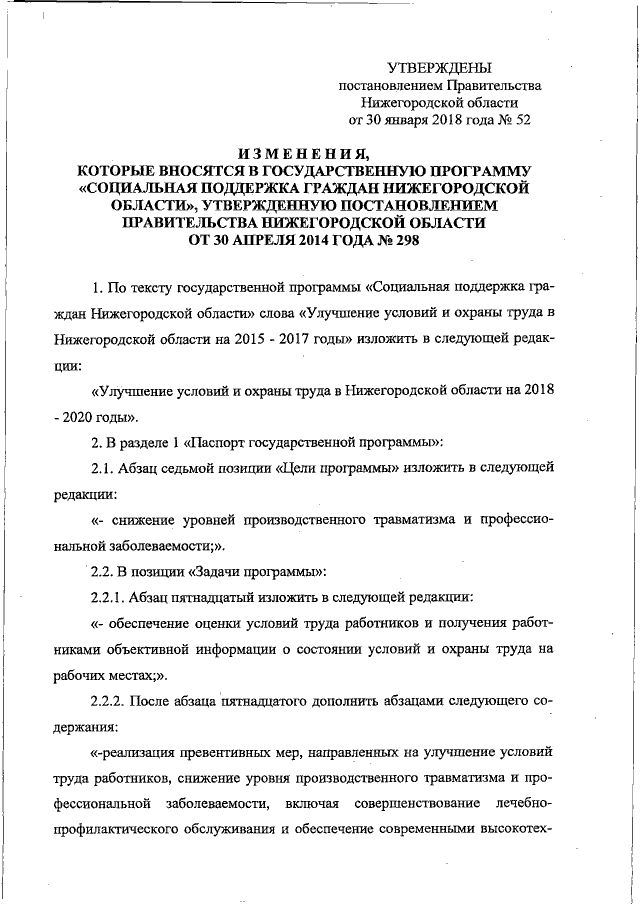 УТВЕРЖДЕНЫ
постановлением Правительства
Нижегородской области
от 30 января 2018 года № 52

ИЗМЕНЕНИЯ,
КОТОРЫЕ ВНОСЯТСЯ В ГОСУДАРСТВЕННУЮ ПРОГРАММУ «СОЦИАЛЬНАЯ ПОДДЕРЖКА ГРАЖДАН НИЖЕГОРОДСКОЙ ОБЛАСТИ», УТВЕРЖДЕННУЮ ПОСТАНОВЛЕНИЕМ ПРАВИТЕЛЬСТВА НИЖЕГОРОДСКОЙ ОБЛАСТИ ОТ 30 АПРЕЛЯ 2014 ГОДА № 298

1. По тексту государственной программы «Социальная поддержка граждан Нижегородской области» слова «Улучшение условий и охраны труда в Нижегородской области на 2015 - 2017 годы» изложить в следующей редакции:

«Улучшение условий и охраны труда в Нижегородской области на 2018 - 2020 годы».

2. В разделе 1 «Паспорт государственной программы»:

2.1. Абзац седьмой позиции «Цели программы» изложить в следующей редакции:

«- снижение уровней производственного травматизма и профессиональной заболеваемости;».

2.2. В позиции «Задачи программы»:

2.2.1. Абзац пятнадцатый изложить в следующей редакции:

«- обеспечение оценки условий труда работников и получения работниками объективной информации о состоянии условий и охраны труда на рабочих местах;».

2.2.2. После абзаца пятнадцатого дополнить абзацами следующего содержания:

«-реализация превентивных мер, направленных на улучшение условий труда работников, снижение уровня производственного травматизма и профессиональной заболеваемости, включая совершенствование лечебно-профилактического обслуживания и обеспечение современными высокотех-